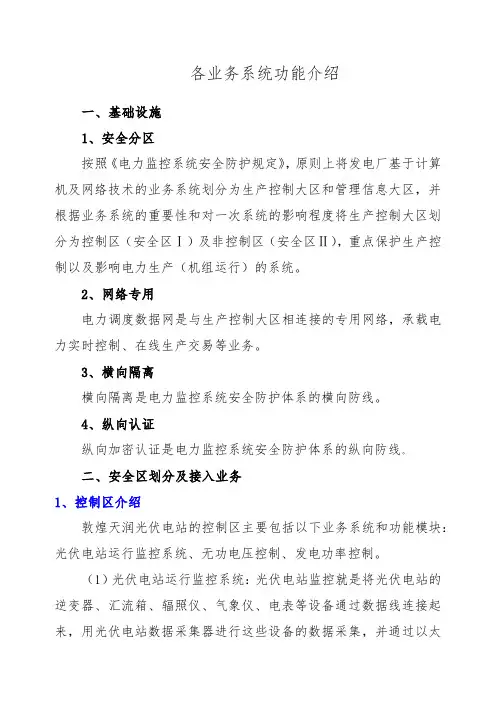 各业务系统功能介绍

一、基础设施

1、安全分区

按照《电力监控系统安全防护规定》，原则上将发电厂基于计算机及网络技术的业务系统划分为生产控制大区和管理信息大区，并根据业务系统的重要性和对一次系统的影响程度将生产控制大区划分为控制区（安全区Ⅰ）及非控制区（安全区Ⅱ），重点保护生产控制以及影响电力生产（机组运行）的系统。

2、网络专用

电力调度数据网是与生产控制大区相连接的专用网络，承载电力实时控制、在线生产交易等业务。

3、横向隔离

横向隔离是电力监控系统安全防护体系的横向防线。

4、纵向认证

纵向加密认证是电力监控系统安全防护体系的纵向防线。

二、安全区划分及接入业务

1、控制区介绍

敦煌天润光伏电站的控制区主要包括以下业务系统和功能模块：光伏电站运行监控系统、无功电压控制、发电功率控制。

（1）光伏电站运行监控系统：光伏电站监控就是将光伏电站的逆变器、汇流箱、辐照仪、气象仪、电表等设备通过数据线连接起来，用光伏电站数据采集器进行这些设备的数据采集，并通过以太